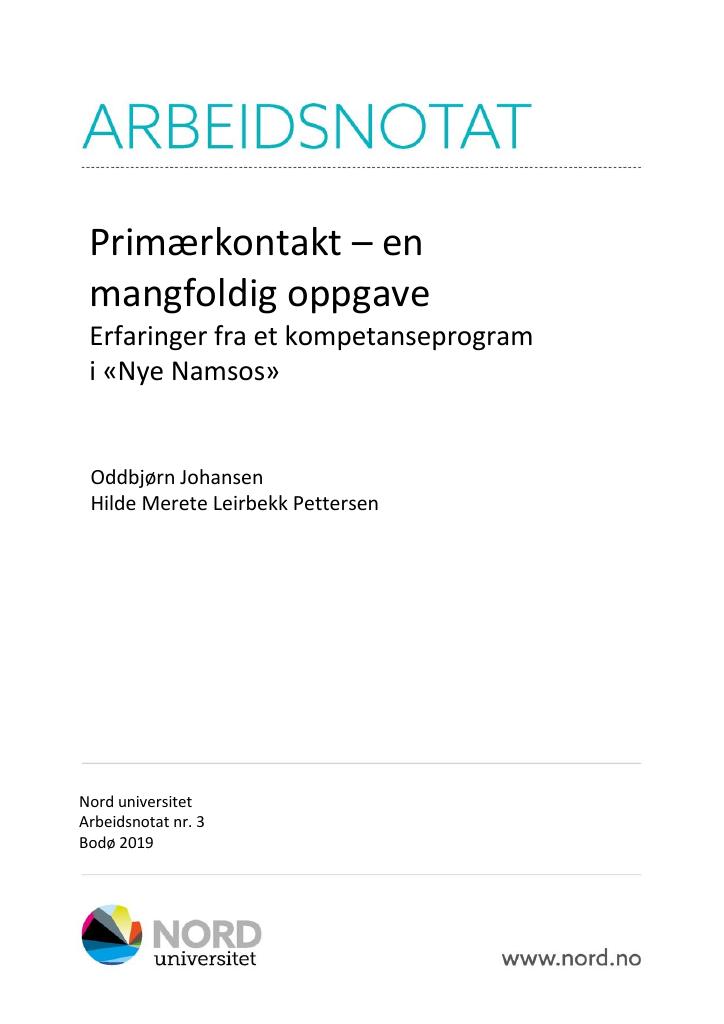 ARBEIDSNOTAT

Primærkontakt – en mangfoldig oppgave
Erfaringer fra et kompetanseprogram i «Nye Namsos»

Oddbjørn Johansen
Hilde Merete Leirbekk Pettersen

Nord universitet
Arbeidsnotat nr. 3
Bodø 2019

NORD universitet

www.nord.no